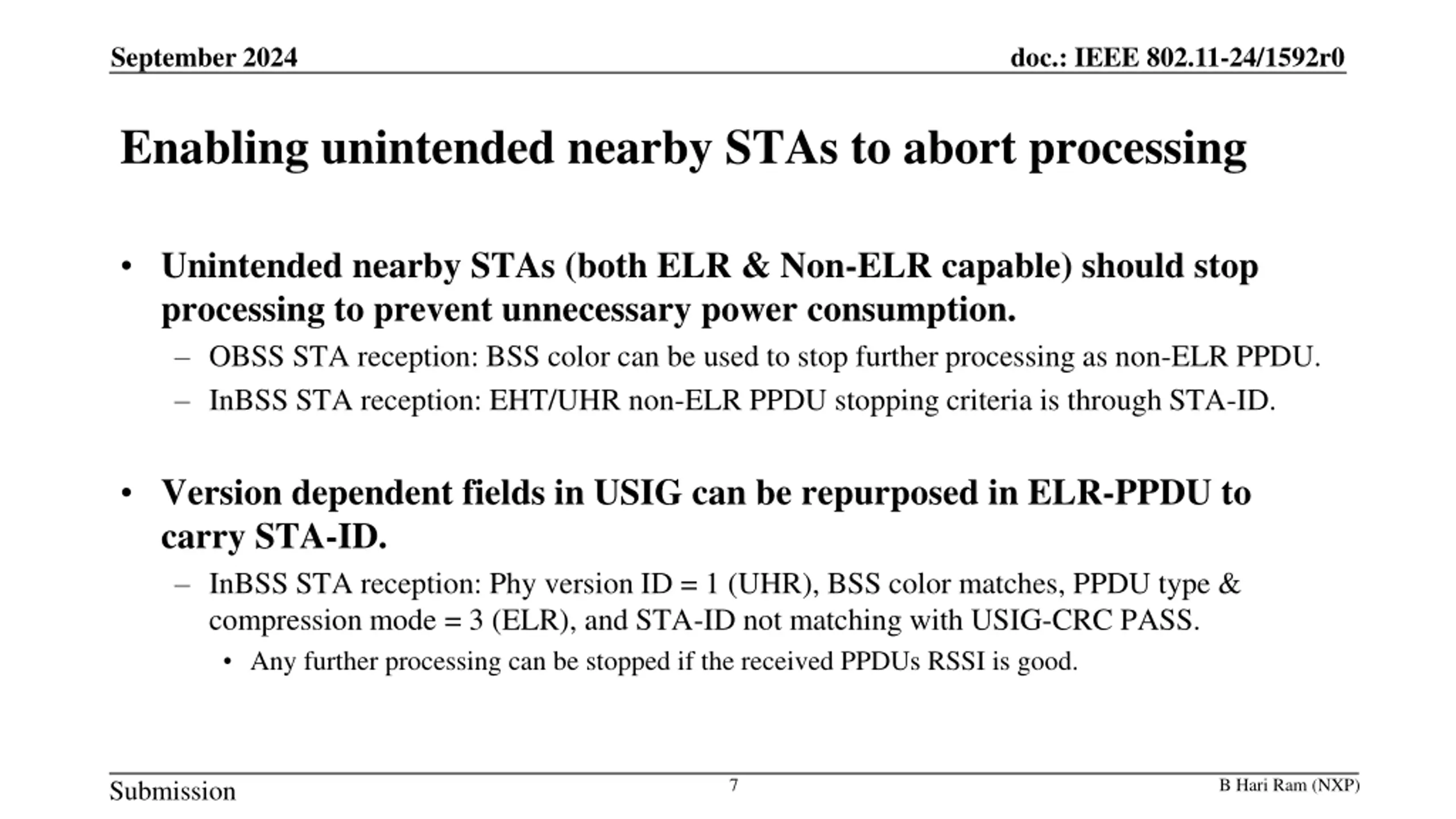 September 2024

doc.: IEEE 802.11-24/1592r0

Enabling unintended nearby STAs to abort processing

• Unintended nearby STAs (both ELR & Non-ELR capable) should stop processing to prevent unnecessary power consumption.
– OBSS STA reception: BSS color can be used to stop further processing as non-ELR PPDU.
– InBSS STA reception: EHT/UHR non-ELR PPDU stopping criteria is through STA-ID.

• Version dependent fields in USIG can be repurposed in ELR-PPDU to carry STA-ID.
– InBSS STA reception: Phy version ID = 1 (UHR), BSS color matches, PPDU type & compression mode = 3 (ELR), and STA-ID not matching with USIG-CRC PASS.
• Any further processing can be stopped if the received PPDUs RSSI is good.

Submission

7

B Hari Ram (NXP)